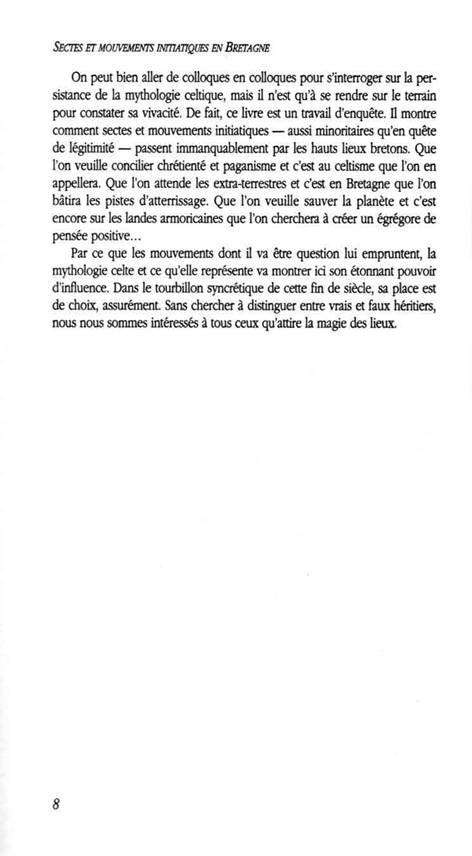 SECTES ET MOUVEMENTS INITIATIQUES EN BRETAGNE

On peut bien aller de colloques en colloques pour s'interroger sur la persistance de la mythologie celtique, mais il n'est qu'à se rendre sur le terrain pour constater sa vivacité. De fait, ce livre est un travail d'enquête. Il montre comment sectes et mouvements initiatiques — aussi minoritaires qu'en quête de légitimité — passent immanquablement par les hauts lieux bretons. Que l'on veuille concilier chrétienté et paganisme et c'est au celtisme que l'on en appellera. Que l'on attende les extra-terrestres et c'est en Bretagne que l'on bâtira les pistes d'atterrissage. Que l'on veuille sauver la planète et c'est encore sur les landes armoricaines que l'on cherchera à créer un égrégore de pensée positive...

Par ce que les mouvements dont il va être question lui empruntent, la mythologie celte et ce qu'elle représente va montrer ici son étonnant pouvoir d'influence. Dans le tourbillon syncrétique de cette fin de siècle, sa place est de choix, assurément. Sans chercher à distinguer entre vrais et faux héritiers, nous nous sommes intéressés à tous ceux qu'attire la magie des lieux.

8